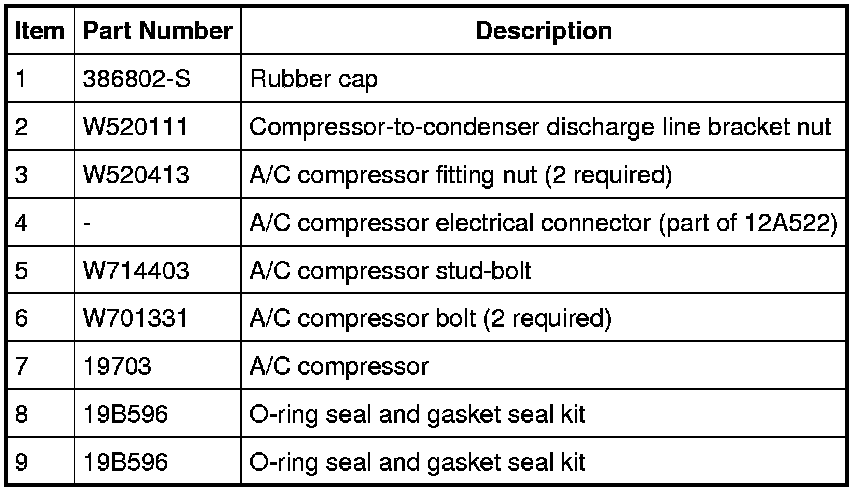 | Item | Part Number | Description |
|---|---|---|
| 1 | 386802-S | Rubber cap |
| 2 | W520111 | Compressor-to-condenser discharge line bracket nut |
| 3 | W520413 | A/C compressor fitting nut (2 required) |
| 4 | - | A/C compressor electrical connector (part of 12A522) |
| 5 | W714403 | A/C compressor stud-bolt |
| 6 | W701331 | A/C compressor bolt (2 required) |
| 7 | 19703 | A/C compressor |
| 8 | 19B596 | O-ring seal and gasket seal kit |
| 9 | 19B596 | O-ring seal and gasket seal kit |